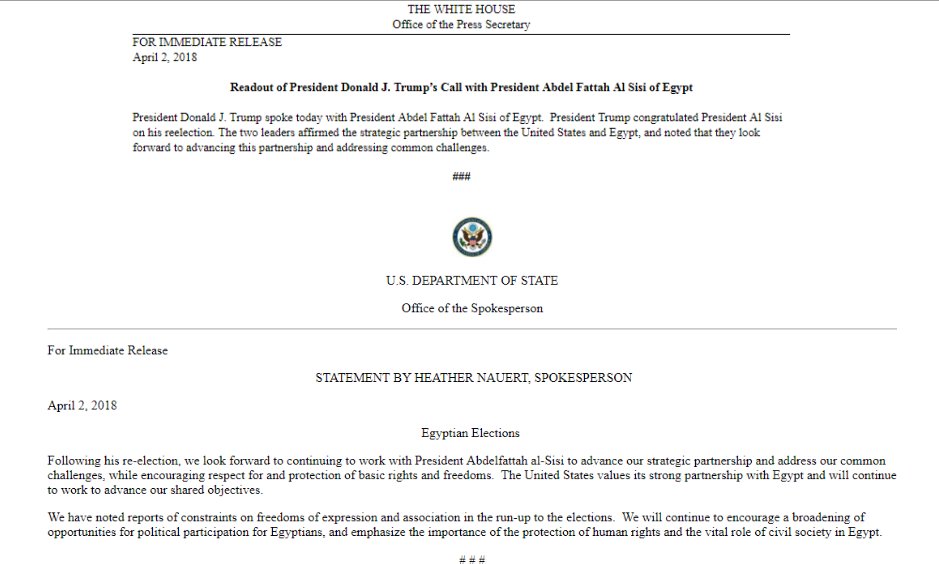 THE WHITE HOUSE
Office of the Press Secretary

FOR IMMEDIATE RELEASE
April 2, 2018

Readout of President Donald J. Trump's Call with President Abdel Fattah Al Sisi of Egypt

President Donald J. Trump spoke today with President Abdel Fattah Al Sisi of Egypt. President Trump congratulated President Al Sisi on his reelection. The two leaders affirmed the strategic partnership between the United States and Egypt, and noted that they look forward to advancing this partnership and addressing common challenges.

###

U.S. DEPARTMENT OF STATE

Office of the Spokesperson

For Immediate Release

STATEMENT BY HEATHER NAUERT, SPOKESPERSON

April 2, 2018

Egyptian Elections

Following his re-election, we look forward to continuing to work with President Abdelfattah al-Sisi to advance our strategic partnership and address our common challenges, while encouraging respect for and protection of basic rights and freedoms. The United States values its strong partnership with Egypt and will continue to work to advance our shared objectives.

We have noted reports of constraints on freedoms of expression and association in the run-up to the elections. We will continue to encourage a broadening of opportunities for political participation for Egyptians, and emphasize the importance of the protection of human rights and the vital role of civil society in Egypt.

# # #